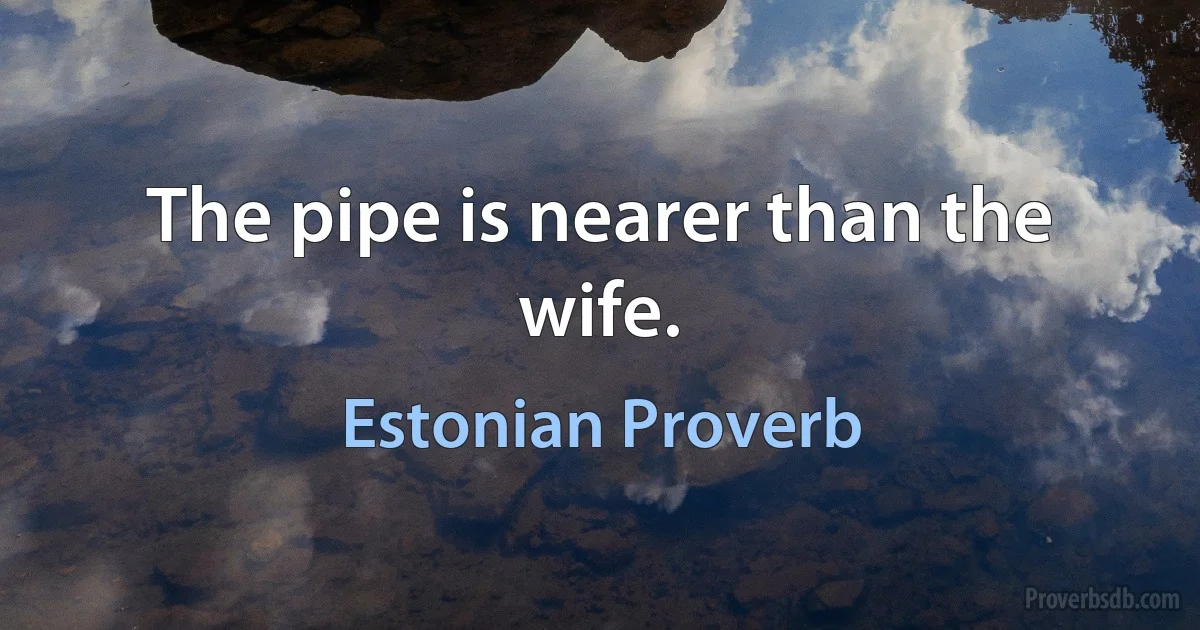 The pipe is nearer than the wife.

Estonian Proverb

Proverbsdb.com